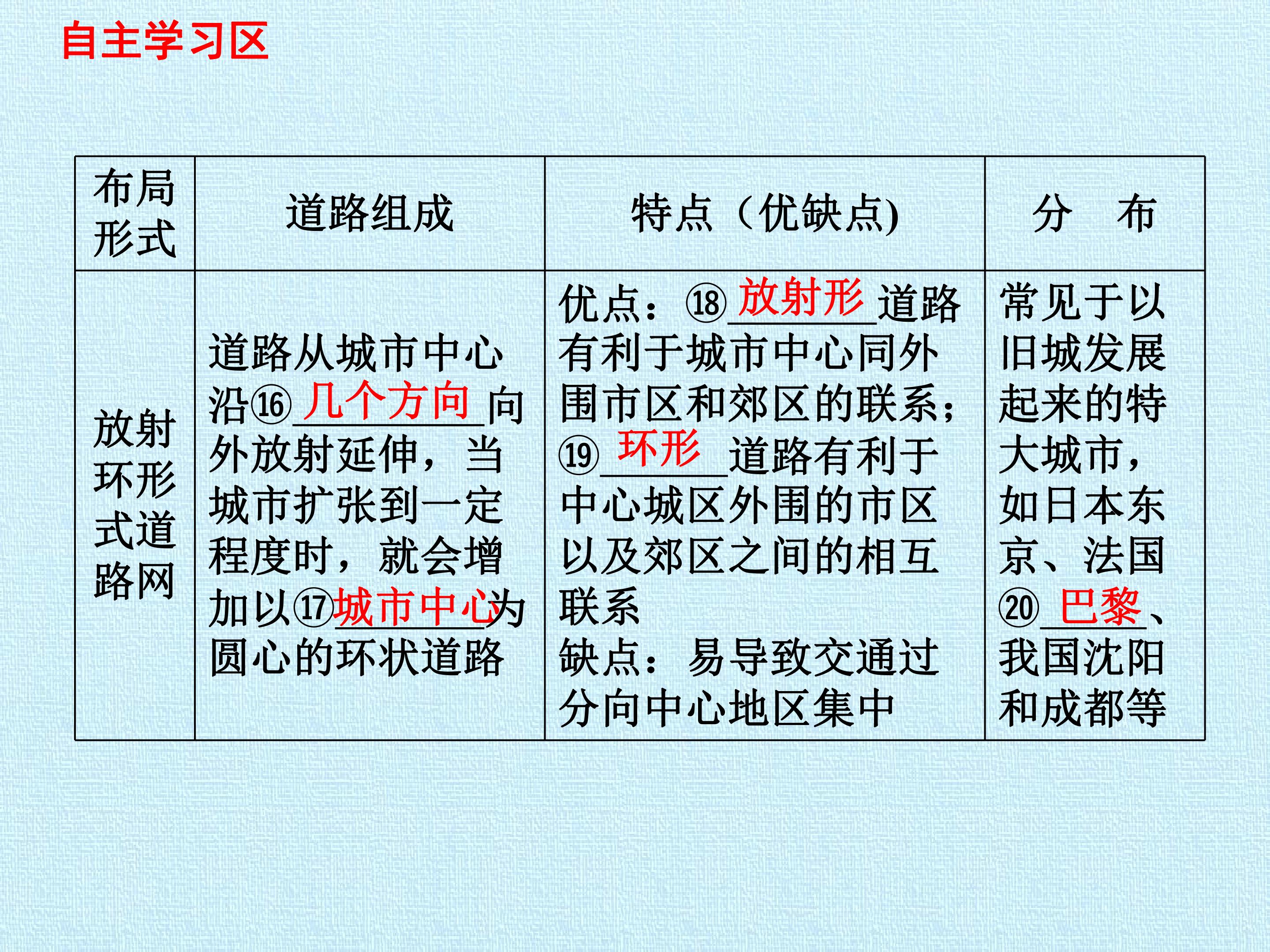 自主学习区

| 布局形式 | 道路组成 | 特点（优缺点) | 分　布 |
|---|---|---|---|
| 放射环形式道路网 | 道路从城市中心沿⑯几个方向向外放射延伸，当城市扩张到一定程度时，就会增加以⑰城市中心为圆心的环状道路 | 优点：⑱放射形道路有利于城市中心同外围市区和郊区的联系；⑲环形道路有利于中心城区外围的市区以及郊区之间的相互联系 缺点：易导致交通过分向中心地区集中 | 常见于以旧城发展起来的特大城市，如日本东京、法国⑳巴黎、我国沈阳和成都等 |